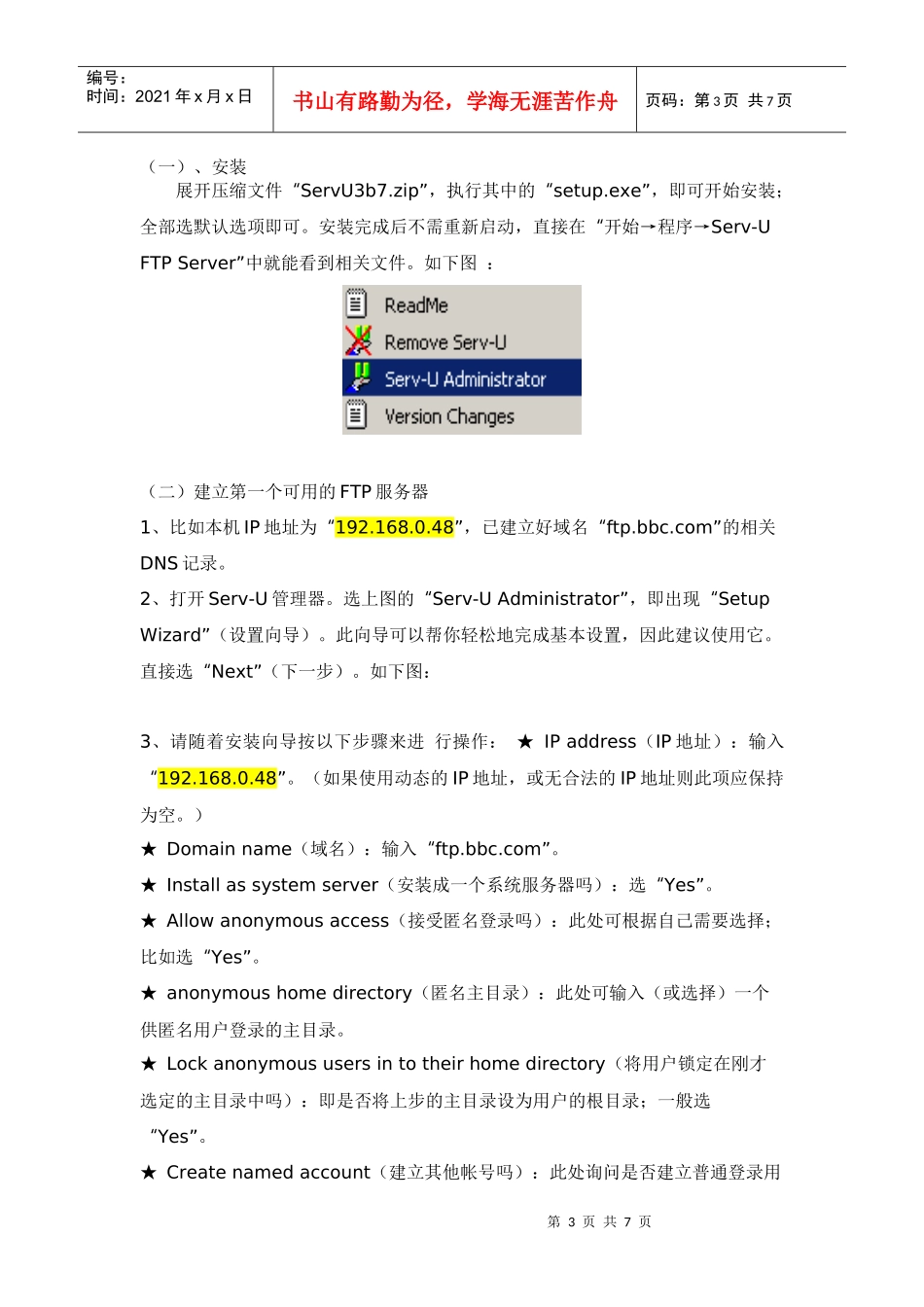 编号：
时间：2021 年 x 月 x 日

书山有路勤为径，学海无涯苦作舟

页码：第 3 页 共 7 页

（一）、安装

展开压缩文件“ServU3b7.zip”，执行其中的“setup.exe”，即可开始安装；全部选默认选项即可。安装完成后不需重新启动，直接在“开始→程序→Serv-U FTP Server”中就能看到相关文件。如下图 ：

ReadMe
Remove Serv-U
Serv-U Administrator
Version Changes

（二）建立第一个可用的 FTP 服务器

1、比如本机 IP 地址为“192.168.0.48”，已建立好域名“ftp.bbc.com”的相关 DNS 记录。

2、打开 Serv-U 管理器。选上图的“Serv-U Administrator”，即出现“Setup Wizard”（设置向导）。此向导可以帮你轻松地完成基本设置，因此建议使用它。直接选“Next”（下一步）。如下图：

3、请随着安装向导按以下步骤来进 行操作： ★ IP address（IP 地址）：输入“192.168.0.48”。（如果使用动态的 IP 地址，或无合法的 IP 地址则此项应保持为空。）

★ Domain name（域名）：输入“ftp.bbc.com”。

★ Install as system server（安装成一个系统服务器吗）：选“Yes”。

★ Allow anonymous access（接受匿名登录吗）：此处可根据自己需要选择；比如选“Yes”。

★ anonymous home directory（匿名主目录）：此处可输入（或选择）一个供匿名用户登录的主目录。

★ Lock anonymous users in to their home directory（将用户锁定在刚才选定的主目录中吗）：即是否将上步的主目录设为用户的根目录；一般选“Yes”。

★ Create named account（建立其他帐号吗）：此处询问是否建立普通登录用

第 3 页 共 7 页